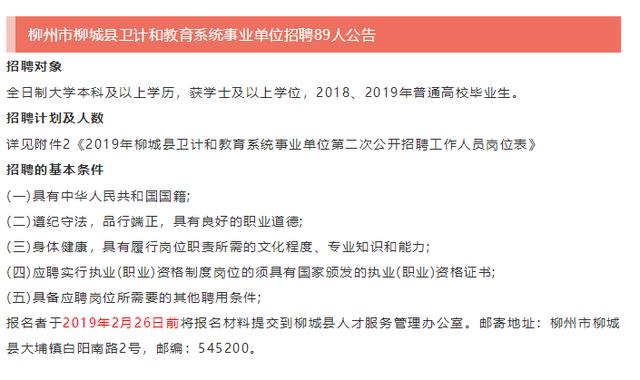 柳州市柳城县卫计和教育系统事业单位招聘89人公告

招聘对象

全日制大学本科及以上学历，获学士及以上学位，2018、2019年普通高校毕业生。

招聘计划及人数

详见附件2《2019年柳城县卫计和教育系统事业单位第二次公开招聘工作人员岗位表》

招聘的基本条件

(一)具有中华人民共和国国籍;

(二)遵纪守法，品行端正，具有良好的职业道德;

(三)身体健康，具有履行岗位职责所需的文化程度、专业知识和能力;

(四)应聘实行执业(职业)资格制度岗位的须具有国家颁发的执业(职业)资格证书;

(五)具备应聘岗位所需要的其他聘用条件;

报名者于2019年2月26日前将报名材料提交到柳城县人才服务管理办公室。邮寄地址：柳州市柳城县大埔镇白阳南路2号，邮编：545200。